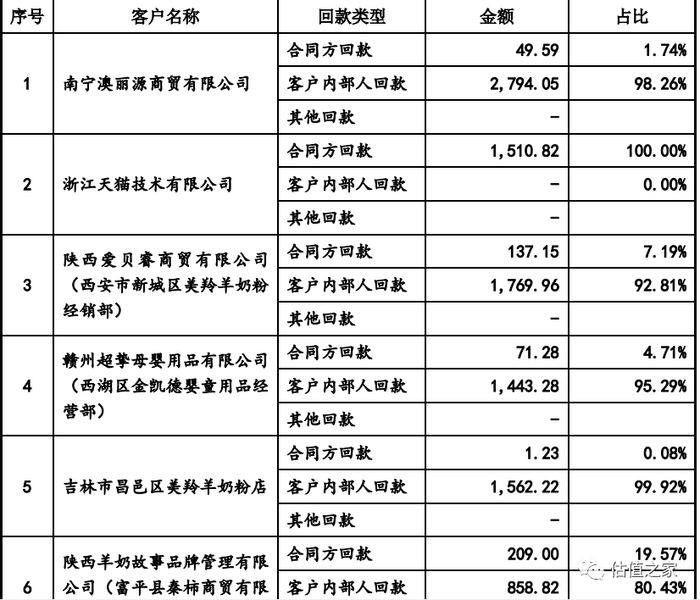 | 序号 | 客户名称 | 回款类型 | 金额 | 占比 |
|---|---|---|---|---|
| 1 | 南宁澳丽源商贸有限公司 | 合同方回款 | 49.59 | 1.74% |
| | | 客户内部人回款 | 2,794.05 | 98.26% |
| | | 其他回款 | - | |
| 2 | 浙江天猫技术有限公司 | 合同方回款 | 1,510.82 | 100.00% |
| | | 客户内部人回款 | - | 0.00% |
| | | 其他回款 | - | |
| 3 | 陕西爱贝睿商贸有限公司（西安市新城区美羚羊奶粉经销部） | 合同方回款 | 137.15 | 7.19% |
| | | 客户内部人回款 | 1,769.96 | 92.81% |
| | | 其他回款 | - | |
| 4 | 赣州超挚母婴用品有限公司（西湖区金凯德婴童用品经营部） | 合同方回款 | 71.28 | 4.71% |
| | | 客户内部人回款 | 1,443.28 | 95.29% |
| | | 其他回款 | - | |
| 5 | 吉林市昌邑区美羚羊奶粉店 | 合同方回款 | 1.23 | 0.08% |
| | | 客户内部人回款 | 1,562.22 | 99.92% |
| | | 其他回款 | - | |
| 6 | 陕西羊奶故事品牌管理有限公司（富平县秦柿商贸有限 | 合同方回款 | 209.00 | 19.57% |
| | | 客户内部人回款 | 858.82 | 80.43% |

估值之家